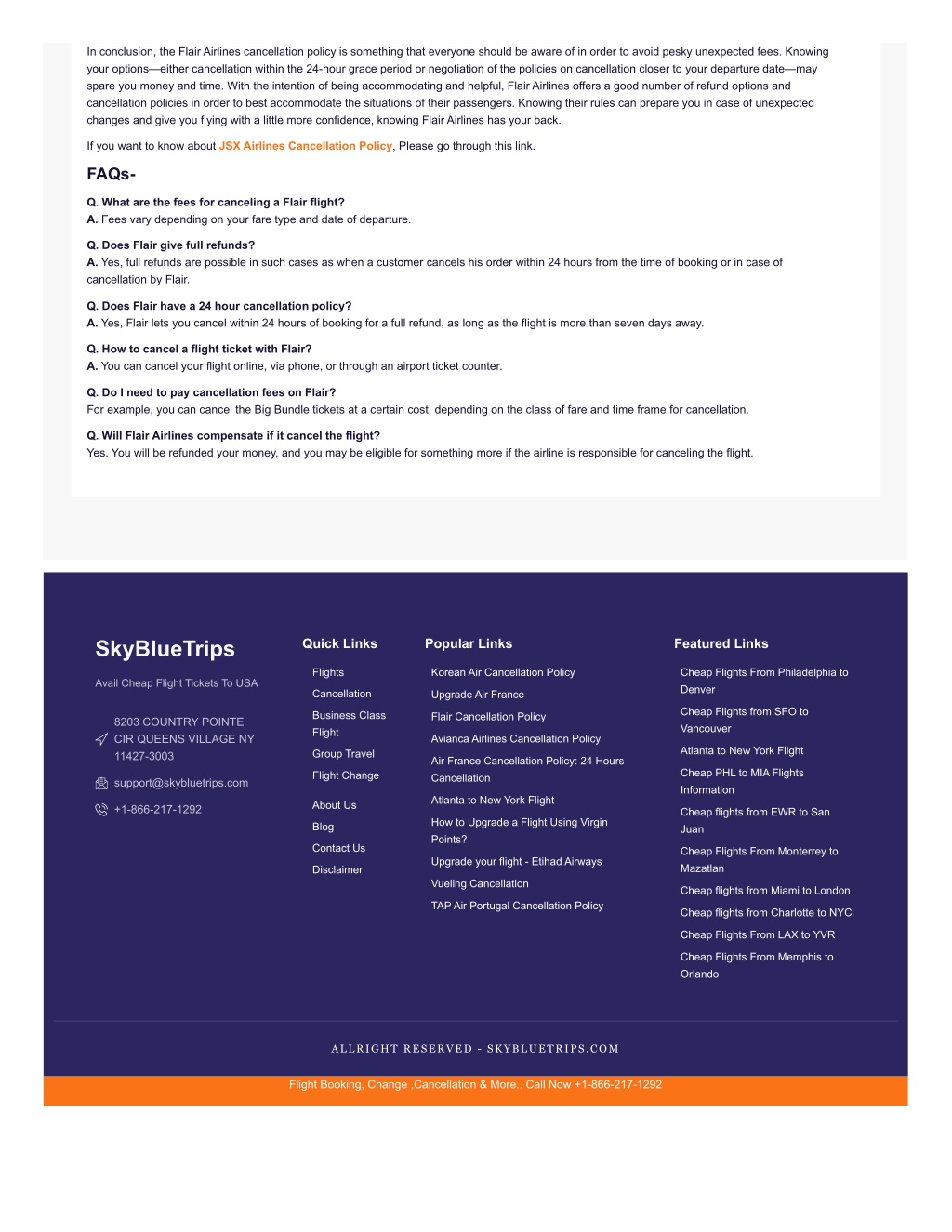 In conclusion, the Flair Airlines cancellation policy is something that everyone should be aware of in order to avoid pesky unexpected fees. Knowing your options—either cancellation within the 24-hour grace period or negotiation of the policies on cancellation closer to your departure date—may spare you money and time. With the intention of being accommodating and helpful, Flair Airlines offers a good number of refund options and cancellation policies in order to best accommodate the situations of their passengers. Knowing their rules can prepare you in case of unexpected changes and give you flying with a little more confidence, knowing Flair Airlines has your back.

If you want to know about JSX Airlines Cancellation Policy, Please go through this link.

FAQs-

Q. What are the fees for canceling a Flair flight?
A. Fees vary depending on your fare type and date of departure.

Q. Does Flair give full refunds?
A. Yes, full refunds are possible in such cases as when a customer cancels his order within 24 hours from the time of booking or in case of cancellation by Flair.

Q. Does Flair have a 24 hour cancellation policy?
A. Yes, Flair lets you cancel within 24 hours of booking for a full refund, as long as the flight is more than seven days away.

Q. How to cancel a flight ticket with Flair?
A. You can cancel your flight online, via phone, or through an airport ticket counter.

Q. Do I need to pay cancellation fees on Flair?
For example, you can cancel the Big Bundle tickets at a certain cost, depending on the class of fare and time frame for cancellation.

Q. Will Flair Airlines compensate if it cancel the flight?
Yes. You will be refunded your money, and you may be eligible for something more if the airline is responsible for canceling the flight.

SkyBlueTrips

Avail Cheap Flight Tickets To USA

8203 COUNTRY POINTE CIR QUEENS VILLAGE NY 11427-3003

support@skybluetrips.com

+1-866-217-1292

Quick Links

Flights
Cancellation
Business Class Flight
Group Travel
Flight Change
About Us
Blog
Contact Us
Disclaimer

Popular Links

Korean Air Cancellation Policy
Upgrade Air France
Flair Cancellation Policy
Avianca Airlines Cancellation Policy
Air France Cancellation Policy: 24 Hours Cancellation
Atlanta to New York Flight
How to Upgrade a Flight Using Virgin Points?
Upgrade your flight - Etihad Airways
Vueling Cancellation
TAP Air Portugal Cancellation Policy

Featured Links

Cheap Flights From Philadelphia to Denver
Cheap Flights from SFO to Vancouver
Atlanta to New York Flight
Cheap PHL to MIA Flights Information
Cheap flights from EWR to San Juan
Cheap Flights From Monterrey to Mazatlan
Cheap flights from Miami to London
Cheap flights from Charlotte to NYC
Cheap Flights From LAX to YVR
Cheap Flights From Memphis to Orlando

ALLRIGHT RESERVED - SKYBLUETRIPS.COM

Flight Booking, Change ,Cancellation & More.. Call Now +1-866-217-1292